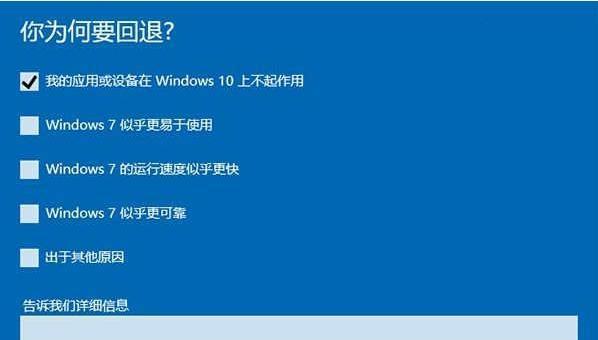 你为何要回退?

我的应用或设备在 Windows 10 上不起作用

Windows 7 似乎更易于使用

Windows 7 的运行速度似乎更快

Windows 7 似乎更可靠

出于其他原因

告诉我们详细信息